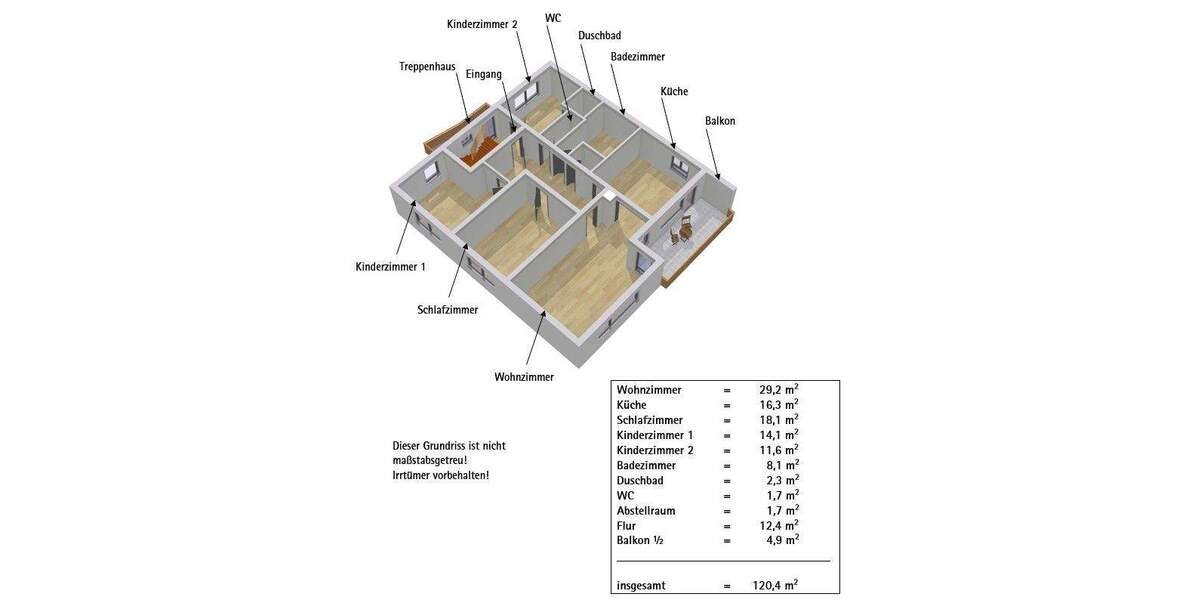 Kinderzimmer 2
WC
Duschbad
Badezimmer
Treppenhaus
Eingang
Küche
Balkon
Kinderzimmer 1
Schlafzimmer
Wohnzimmer

Dieser Grundriss ist nicht maßstabsgetreu!
Irrtümer vorbehalten!

| | | |
|---|---|---|
| Wohnzimmer | = | 29,2 $m^2$ |
| Küche | = | 16,3 $m^2$ |
| Schlafzimmer | = | 18,1 $m^2$ |
| Kinderzimmer 1 | = | 14,1 $m^2$ |
| Kinderzimmer 2 | = | 11,6 $m^2$ |
| Badezimmer | = | 8,1 $m^2$ |
| Duschbad | = | 2,3 $m^2$ |
| WC | = | 1,7 $m^2$ |
| Abstellraum | = | 1,7 $m^2$ |
| Flur | = | 12,4 $m^2$ |
| Balkon ½ | = | 4,9 $m^2$ |
| insgesamt | = | 120,4 $m^2$ |